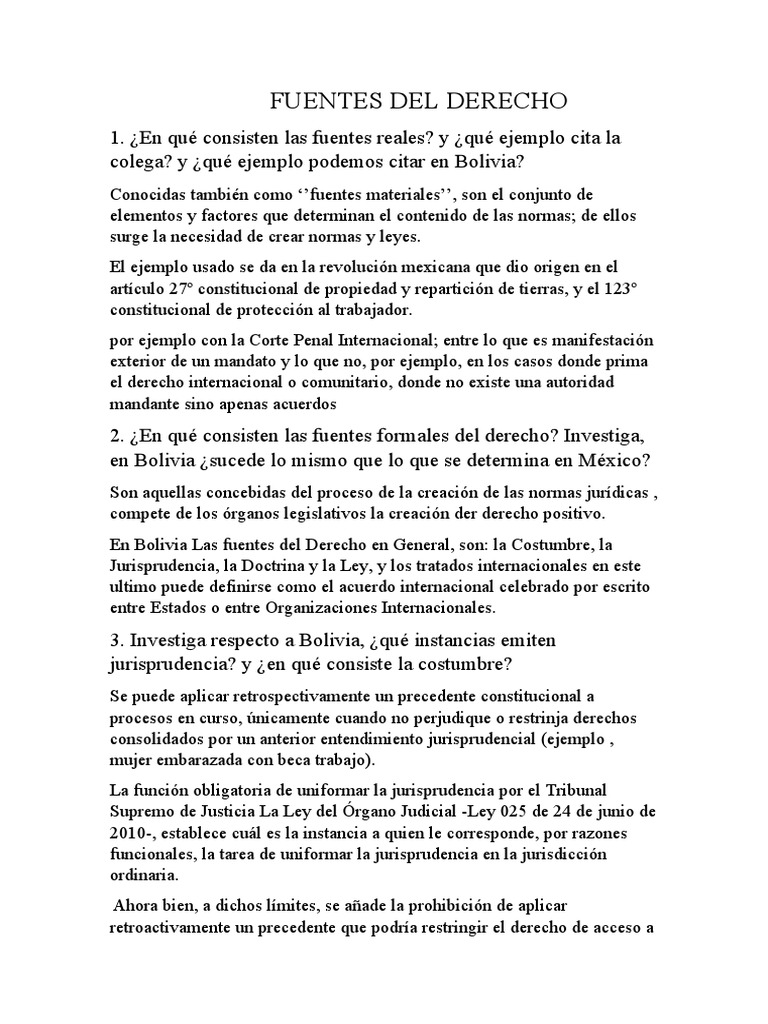 FUENTES DEL DERECHO

1. ¿En qué consisten las fuentes reales? y ¿qué ejemplo cita la colega? y ¿qué ejemplo podemos citar en Bolivia?

Conocidas también como ‘’fuentes materiales’’, son el conjunto de elementos y factores que determinan el contenido de las normas; de ellos surge la necesidad de crear normas y leyes.

El ejemplo usado se da en la revolución mexicana que dio origen en el artículo 27° constitucional de propiedad y repartición de tierras, y el 123° constitucional de protección al trabajador.

por ejemplo con la Corte Penal Internacional; entre lo que es manifestación exterior de un mandato y lo que no, por ejemplo, en los casos donde prima el derecho internacional o comunitario, donde no existe una autoridad mandante sino apenas acuerdos

2. ¿En qué consisten las fuentes formales del derecho? Investiga, en Bolivia ¿sucede lo mismo que lo que se determina en México?

Son aquellas concebidas del proceso de la creación de las normas jurídicas , compete de los órganos legislativos la creación der derecho positivo.

En Bolivia Las fuentes del Derecho en General, son: la Costumbre, la Jurisprudencia, la Doctrina y la Ley, y los tratados internacionales en este ultimo puede definirse como el acuerdo internacional celebrado por escrito entre Estados o entre Organizaciones Internacionales.

3. Investiga respecto a Bolivia, ¿qué instancias emiten jurisprudencia? y ¿en qué consiste la costumbre?

Se puede aplicar retrospectivamente un precedente constitucional a procesos en curso, únicamente cuando no perjudique o restrinja derechos consolidados por un anterior entendimiento jurisprudencial (ejemplo , mujer embarazada con beca trabajo).

La función obligatoria de uniformar la jurisprudencia por el Tribunal Supremo de Justicia La Ley del Órgano Judicial -Ley 025 de 24 de junio de 2010-, establece cuál es la instancia a quien le corresponde, por razones funcionales, la tarea de uniformar la jurisprudencia en la jurisdicción ordinaria.

Ahora bien, a dichos límites, se añade la prohibición de aplicar retroactivamente un precedente que podría restringir el derecho de acceso a